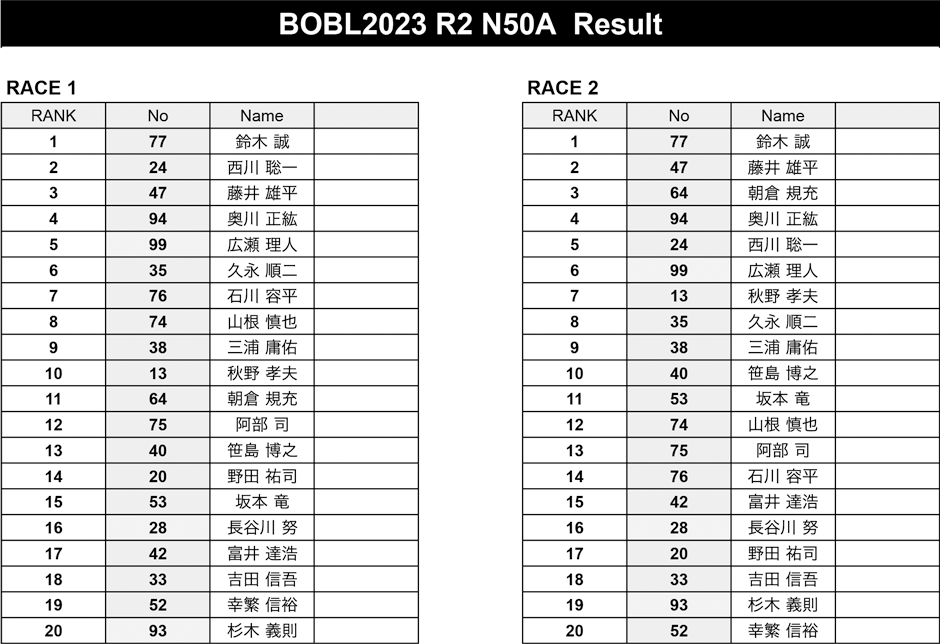 BOBL2023 R2 N50A Result

RACE 1

| RANK | No | Name | |
|---|---|---|---|
| 1 | 77 | 鈴木 誠 | |
| 2 | 24 | 西川 聡一 | |
| 3 | 47 | 藤井 雄平 | |
| 4 | 94 | 奥川 正紘 | |
| 5 | 99 | 広瀬 理人 | |
| 6 | 35 | 久永 順二 | |
| 7 | 76 | 石川 容平 | |
| 8 | 74 | 山根 慎也 | |
| 9 | 38 | 三浦 庸佑 | |
| 10 | 13 | 秋野 孝夫 | |
| 11 | 64 | 朝倉 規充 | |
| 12 | 75 | 阿部 司 | |
| 13 | 40 | 笹島 博之 | |
| 14 | 20 | 野田 祐司 | |
| 15 | 53 | 坂本 竜 | |
| 16 | 28 | 長谷川 努 | |
| 17 | 42 | 富井 達浩 | |
| 18 | 33 | 吉田 信吾 | |
| 19 | 52 | 幸繁 信裕 | |
| 20 | 93 | 杉木 義則 | |

RACE 2

| RANK | No | Name | |
|---|---|---|---|
| 1 | 77 | 鈴木 誠 | |
| 2 | 47 | 藤井 雄平 | |
| 3 | 64 | 朝倉 規充 | |
| 4 | 94 | 奥川 正紘 | |
| 5 | 24 | 西川 聡一 | |
| 6 | 99 | 広瀬 理人 | |
| 7 | 13 | 秋野 孝夫 | |
| 8 | 35 | 久永 順二 | |
| 9 | 38 | 三浦 庸佑 | |
| 10 | 40 | 笹島 博之 | |
| 11 | 53 | 坂本 竜 | |
| 12 | 74 | 山根 慎也 | |
| 13 | 75 | 阿部 司 | |
| 14 | 76 | 石川 容平 | |
| 15 | 42 | 富井 達浩 | |
| 16 | 28 | 長谷川 努 | |
| 17 | 20 | 野田 祐司 | |
| 18 | 33 | 吉田 信吾 | |
| 19 | 93 | 杉木 義則 | |
| 20 | 52 | 幸繁 信裕 | |